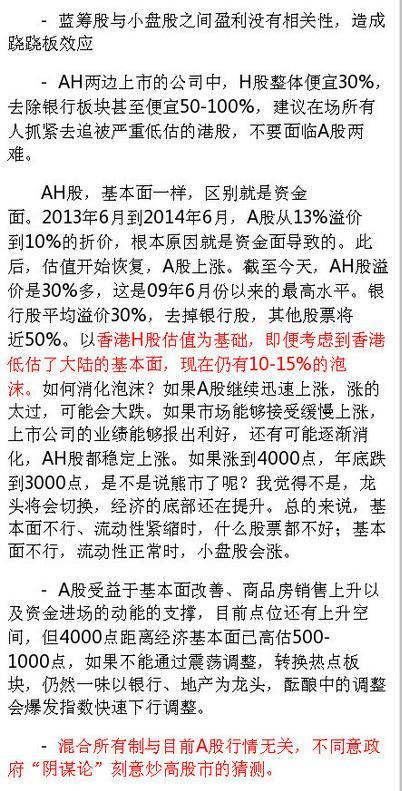 - 蓝筹股与小盘股之间盈利没有相关性，造成跷跷板效应

- AH两边上市的公司中，H股整体便宜30%，去除银行板块甚至便宜50-100%，建议在场所有人抓紧去追被严重低估的港股，不要面临A股两难。

AH股，基本面一样，区别就是资金面。2013年6月到2014年6月，A股从13%溢价到10%的折价，根本原因就是资金面导致的。此后，估值开始恢复，A股上涨。截至今天，AH股溢价是30%多，这是09年6月份以来的最高水平。银行股平均溢价30%，去掉银行股，其他股票将近50%。以香港H股估值为基础，即便考虑到香港低估了大陆的基本面，现在仍有10-15%的泡沫。如何消化泡沫？如果A股继续迅速上涨，涨的太过，可能会大跌。如果市场能够接受缓慢上涨，上市公司的业绩能够报出利好，还有可能逐渐消化，AH股都稳定上涨。如果涨到4000点，年底跌到3000点，是不是说熊市了呢？我觉得不是，龙头将会切换，经济的底部还在提升。总的来说，基本面不行、流动性紧缩时，什么股票都不好；基本面不行，流动性正常时，小盘股会涨。

- A股受益于基本面改善、商品房销售上升以及资金进场的动能的支撑，目前点位还有上升空间，但4000点距离经济基本面已高估500-1000点，如果不能通过震荡调整，转换热点板块，仍然一味以银行、地产为龙头，酝酿中的调整会爆发指数快速下行调整。

- 混合所有制与目前A股行情无关，不同意政府“阴谋论”刻意炒高股市的猜测。